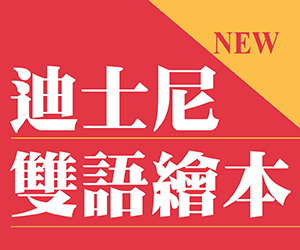 NEW

迪士尼

雙語繪本